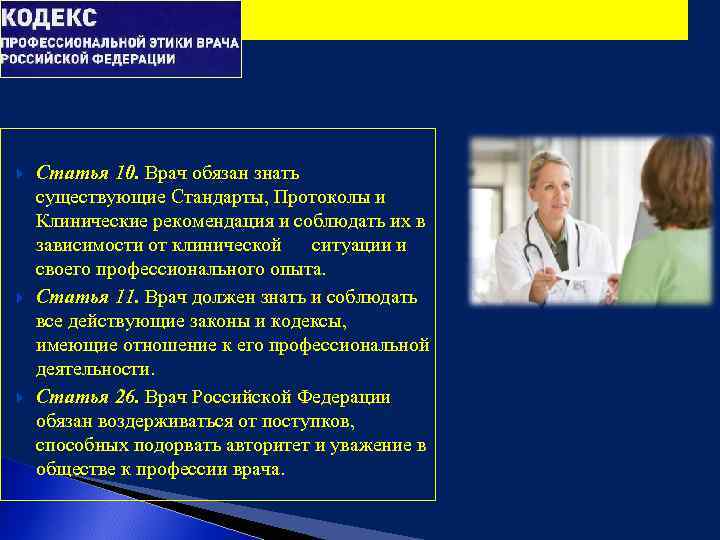 КОДЕКС
ПРОФЕССИОНАЛЬНОЙ ЭТИКИ ВРАЧА РОССИЙСКОЙ ФЕДЕРАЦИИ

Статья 10. Врач обязан знать существующие Стандарты, Протоколы и Клинические рекомендация и соблюдать их в зависимости от клинической ситуации и своего профессионального опыта.

Статья 11. Врач должен знать и соблюдать все действующие законы и кодексы, имеющие отношение к его профессиональной деятельности.

Статья 26. Врач Российской Федерации обязан воздерживаться от поступков, способных подорвать авторитет и уважение в обществе к профессии врача.